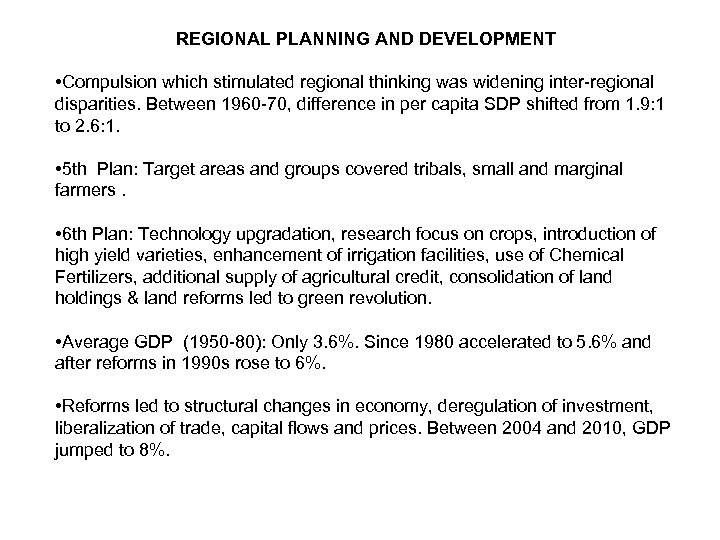 REGIONAL PLANNING AND DEVELOPMENT

•Compulsion which stimulated regional thinking was widening inter-regional disparities. Between 1960-70, difference in per capita SDP shifted from 1.9:1 to 2.6:1.

•5th Plan: Target areas and groups covered tribals, small and marginal farmers .

•6th Plan: Technology upgradation, research focus on crops, introduction of high yield varieties, enhancement of irrigation facilities, use of Chemical Fertilizers, additional supply of agricultural credit, consolidation of land holdings & land reforms led to green revolution.

•Average GDP (1950-80): Only 3.6%. Since 1980 accelerated to 5.6% and after reforms in 1990s rose to 6%.

•Reforms led to structural changes in economy, deregulation of investment, liberalization of trade, capital flows and prices. Between 2004 and 2010, GDP jumped to 8%.